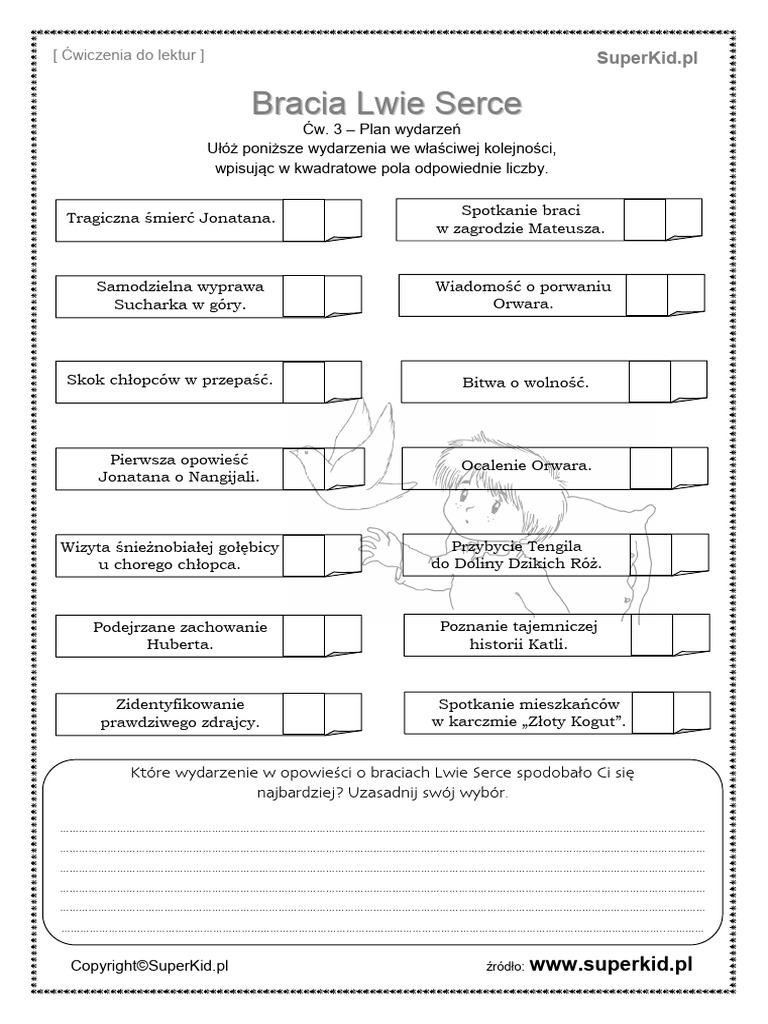 [ Ćwiczenia do lektur ]

SuperKid.pl

Bracia Lwie Serce

Ćw. 3 – Plan wydarzeń
Ułóż poniższe wydarzenia we właściwej kolejności, wpisując w kwadratowe pola odpowiednie liczby.

Tragiczna śmierć Jonatana.

Samodzielna wyprawa Sucharka w góry.

Skok chłopców w przepaść.

Pierwsza opowieść Jonatana o Nangijali.

Wizyta śnieżnobiałej gołębicy u chorego chłopca.

Podejrzane zachowanie Huberta.

Zidentyfikowanie prawdziwego zdrajcy.

Spotkanie braci w zagrodzie Mateusza.

Wiadomość o porwaniu Orwara.

Bitwa o wolność.

Ocalenie Orwara.

Przybycie Tengila do Doliny Dzikich Róż.

Poznanie tajemniczej historii Katli.

Spotkanie mieszkańców w karczmie „Złoty Kogut".

Które wydarzenie w opowieści o braciach Lwie Serce spodobało Ci się najbardziej? Uzasadnij swój wybór.

Copyright©SuperKid.pl

źródło: www.superkid.pl